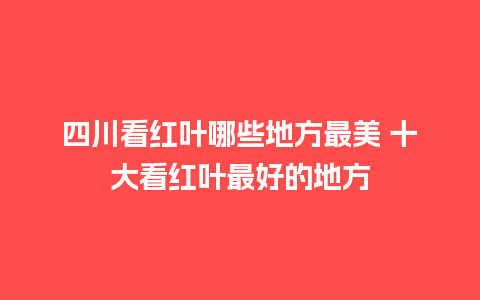 四川看红叶哪些地方最美 十大看红叶最好的地方